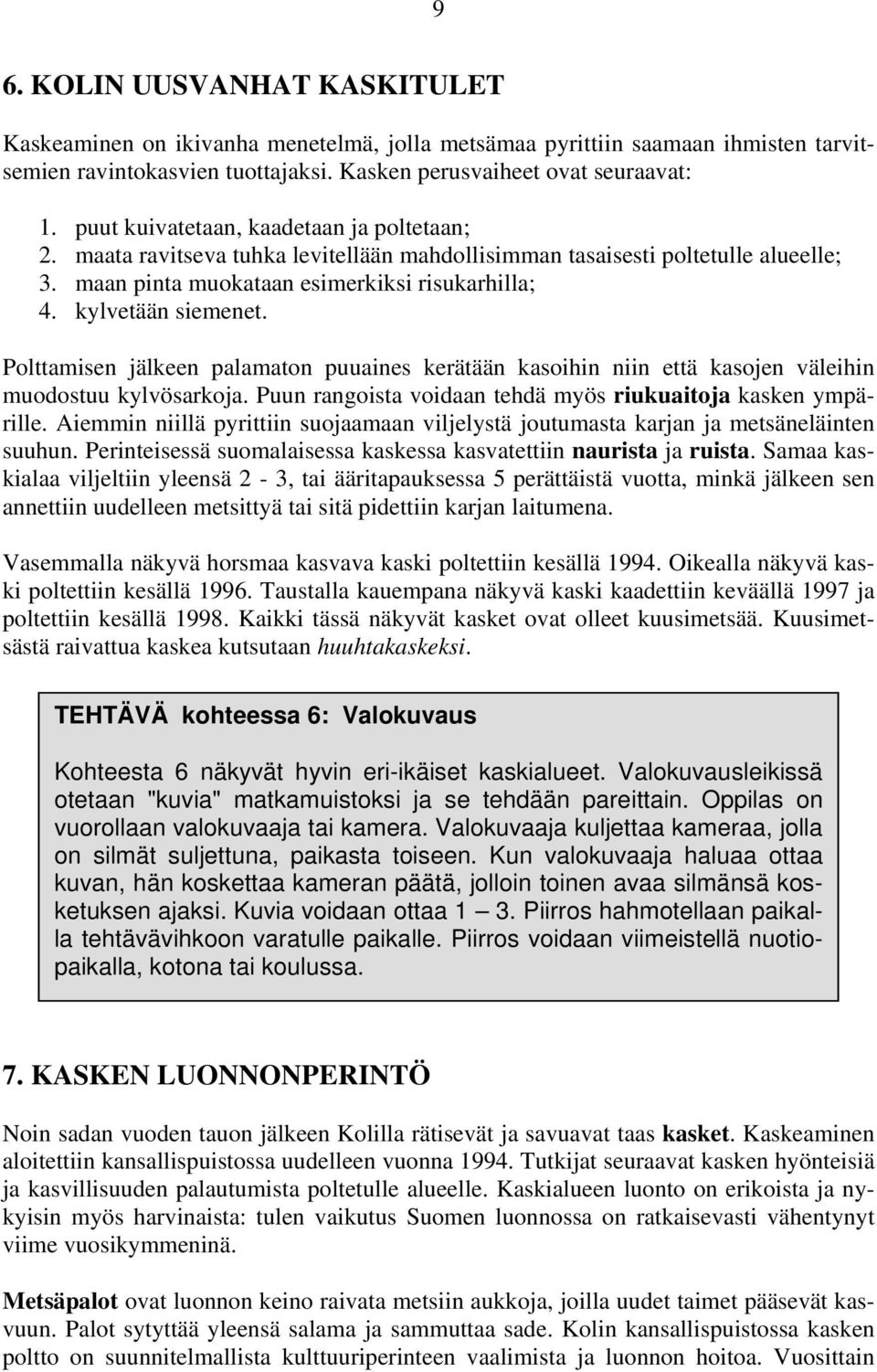 9

6. KOLIN UUSVANHAT KASKITULET

Kaskeaminen on ikivanha menetelmä, jolla metsämaa pyrittiin saamaan ihmisten tarvitsemien ravintokasvien tuottajaksi. Kasken perusvaiheet ovat seuraavat:

1. puut kuivatetaan, kaadetaan ja poltetaan;
2. maata ravitseva tuhka levitellään mahdollisimman tasaisesti poltetulle alueelle;
3. maan pinta muokataan esimerkiksi risukarhilla;
4. kylvetään siemenet.

Polttamisen jälkeen palamaton puuaines kerätään kasoihin niin että kasojen väleihin muodostuu kylvösarkoja. Puun rangoista voidaan tehdä myös riukuaitoja kasken ympärille. Aiemmin niillä pyrittiin suojaamaan viljelystä joutumasta karjan ja metsäneläinten suuhun. Perinteisessä suomalaisessa kaskessa kasvatettiin naurista ja ruista. Samaa kaskialaa viljeltiin yleensä 2 - 3, tai ääritapauksessa 5 perättäistä vuotta, minkä jälkeen sen annettiin uudelleen metsittyä tai sitä pidettiin karjan laitumena.

Vasemmalla näkyvä horsmaa kasvava kaski poltettiin kesällä 1994. Oikealla näkyvä kaski poltettiin kesällä 1996. Taustalla kauempana näkyvä kaski kaadettiin keväällä 1997 ja poltettiin kesällä 1998. Kaikki tässä näkyvät kasket ovat olleet kuusimetsää. Kuusimetsästä raivattua kaskea kutsutaan huuhtakaskeksi.

TEHTÄVÄ kohteessa 6: Valokuvaus

Kohteesta 6 näkyvät hyvin eri-ikäiset kaskialueet. Valokuvausleikissä otetaan "kuvia" matkamuistoksi ja se tehdään pareittain. Oppilas on vuorollaan valokuvaaja tai kamera. Valokuvaaja kuljettaa kameraa, jolla on silmät suljettuna, paikasta toiseen. Kun valokuvaaja haluaa ottaa kuvan, hän koskettaa kameran päätä, jolloin toinen avaa silmänsä kosketuksen ajaksi. Kuvia voidaan ottaa 1 — 3. Piirros hahmotellaan paikalla tehtävävihkoon varatulle paikalle. Piirros voidaan viimeistellä nuotiopaikalla, kotona tai koulussa.

7. KASKEN LUONNONPERINTÖ

Noin sadan vuoden tauon jälkeen Kolilla rätisevät ja savuavat taas kasket. Kaskeaminen aloitettiin kansallispuistossa uudelleen vuonna 1994. Tutkijat seuraavat kasken hyönteisiä ja kasvillisuuden palautumista poltetulle alueelle. Kaskialueen luonto on erikoista ja nykyisin myös harvinaista: tulen vaikutus Suomen luonnossa on ratkaisevasti vähentynyt viime vuosikymmeninä.

Metsäpalot ovat luonnon keino raivata metsiin aukkoja, joilla uudet taimet pääsevät kasvuun. Palot sytyttää yleensä salama ja sammuttaa sade. Kolin kansallispuistossa kasken poltto on suunnitelmallista kulttuuriperinteen vaalimista ja luonnon hoitoa. Vuosittain